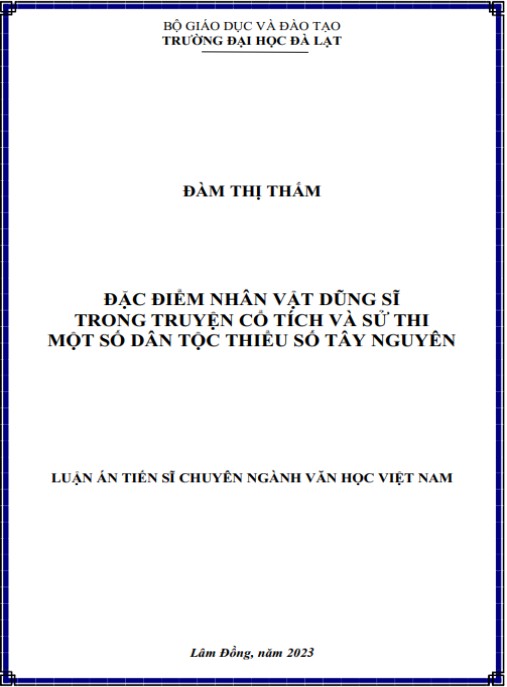 BỘ GIÁO DỤC VÀ ĐÀO TẠO
TRƯỜNG ĐẠI HỌC ĐÀ LẠT

ĐÀM THỊ THẮM

ĐẶC ĐIỂM NHÂN VẬT DŨNG SĨ
TRONG TRUYỆN CỔ TÍCH VÀ SỬ THI
MỘT SỐ DÂN TỘC THIỂU SỐ TÂY NGUYÊN

LUẬN ÁN TIẾN SĨ CHUYÊN NGÀNH VĂN HỌC VIỆT NAM

Lâm Đồng, năm 2023